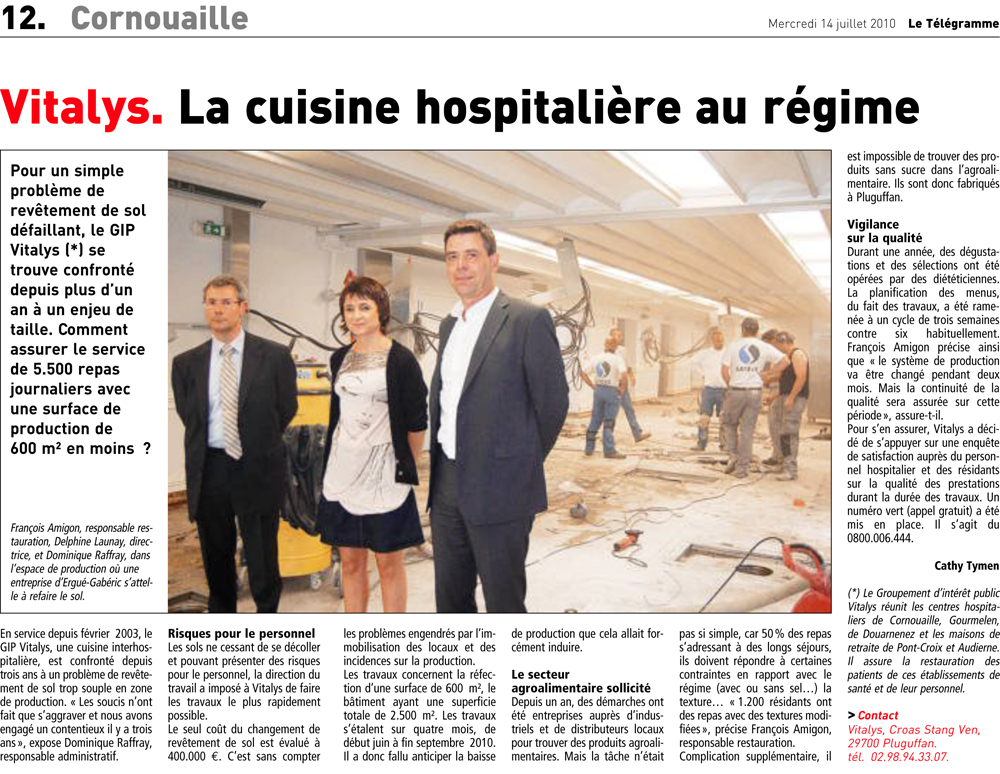 12. Cornouaille

Mercredi 14 juillet 2010 Le Télégramme

Vitalys. La cuisine hospitalière au régime

Pour un simple problème de revêtement de sol défaillant, le GIP Vitalys (*) se trouve confronté depuis plus d'un an à un enjeu de taille. Comment assurer le service de 5.500 repas journaliers avec une surface de production de 600 m² en moins ?

François Amigon, responsable restauration, Delphine Launay, directrice, et Dominique Raffray, dans l'espace de production où une entreprise d'Ergué-Gabéric s'attelle à refaire le sol.

En service depuis février 2003, le GIP Vitalys, une cuisine interhospitalière, est confronté depuis trois ans à un problème de revêtement de sol trop souple en zone de production. « Les soucis n'ont fait que s'aggraver et nous avons engagé un contentieux il y a trois ans », expose Dominique Raffray, responsable administratif.

Risques pour le personnel
Les sols ne cessant de se décoller et pouvant présenter des risques pour le personnel, la direction du travail a imposé à Vitalys de faire les travaux le plus rapidement possible.
Le seul coût du changement de revêtement de sol est évalué à 400.000 €. C'est sans compter les problèmes engendrés par l'immobilisation des locaux et des incidences sur la production.
Les travaux concernent la réfection d'une surface de 600 m², le bâtiment ayant une superficie totale de 2.500 m². Les travaux s'étalent sur quatre mois, de début juin à fin septembre 2010. Il a donc fallu anticiper la baisse de production que cela allait forcément induire.

Le secteur agroalimentaire sollicité
Depuis un an, des démarches ont été entreprises auprès d'industriels et de distributeurs locaux pour trouver des produits agroalimentaires. Mais la tâche n'était pas si simple, car 50 % des repas s'adressant à des longs séjours, ils doivent répondre à certaines contraintes en rapport avec le régime (avec ou sans sel…) la texture… « 1.200 résidants ont des repas avec des textures modifiées », précise François Amigon, responsable restauration.
Complication supplémentaire, il est impossible de trouver des produits sans sucre dans l'agroalimentaire. Ils sont donc fabriqués à Pluguffan.

Vigilance sur la qualité
Durant une année, des dégustations et des sélections ont été opérées par des diététiciennes. La planification des menus, du fait des travaux, a été ramenée à un cycle de trois semaines contre six habituellement. François Amigon précise ainsi que « le système de production va être changé pendant deux mois. Mais la continuité de la qualité sera assurée sur cette période », assure-t-il.
Pour s'en assurer, Vitalys a décidé de s'appuyer sur une enquête de satisfaction auprès du personnel hospitalier et des résidants sur la qualité des prestations durant la durée des travaux. Un numéro vert (appel gratuit) a été mis en place. Il s'agit du 0800.006.444.

Cathy Tymen

(*) Le Groupement d'intérêt public Vitalys réunit les centres hospitaliers de Cornouaille, Gourmelen, de Douarnenez et les maisons de retraite de Pont-Croix et Audierne. Il assure la restauration des patients de ces établissements de santé et de leur personnel.

> Contact
Vitalys, Croas Stang Ven, 29700 Pluguffan. tél. 02.98.94.33.07.